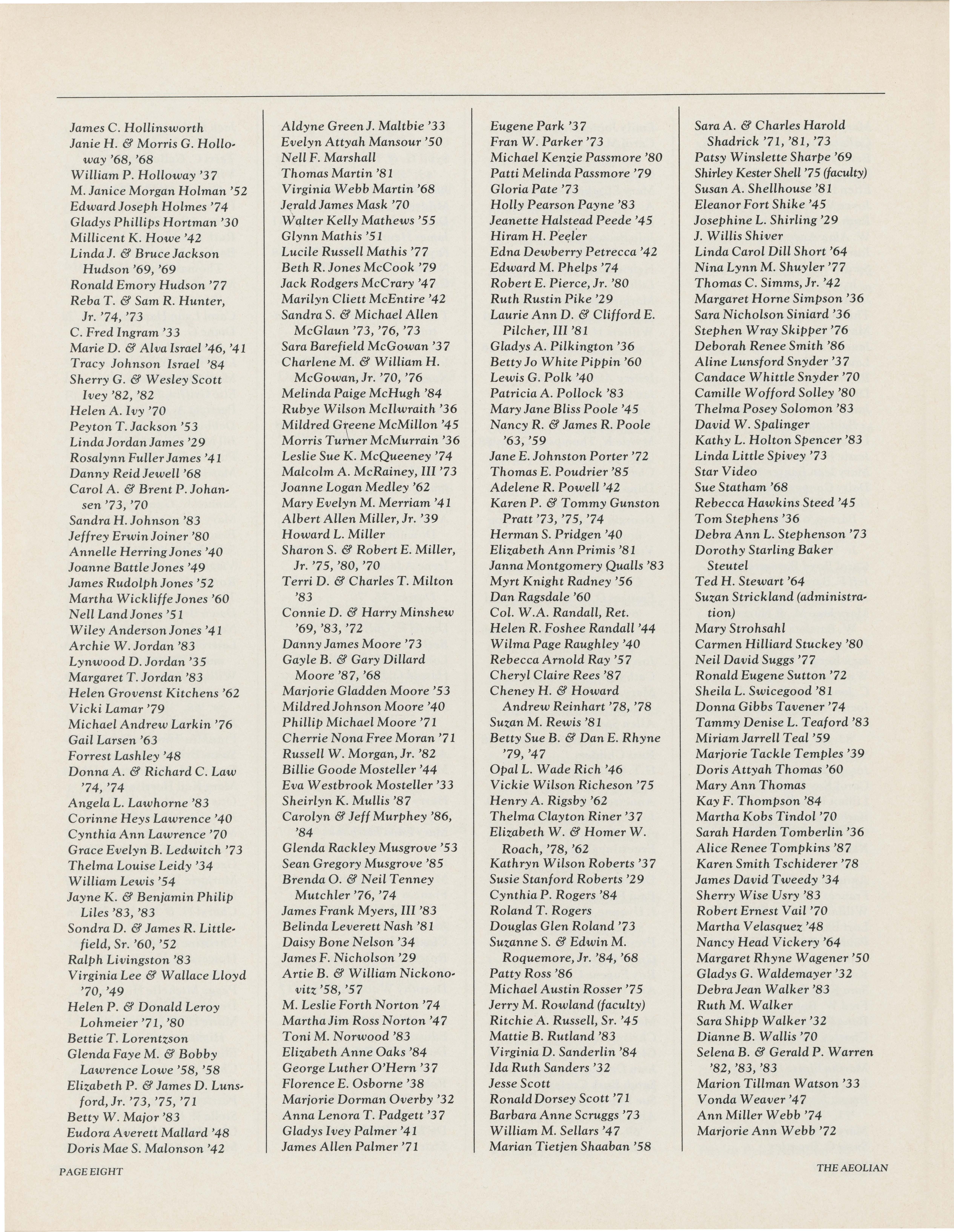 James C. Hollinsworth
Janie H. & Morris G. Holloway '68, '68
William P. Holloway '37
M. Janice Morgan Holman '52
Edward Joseph Holmes '74
Gladys Phillips Hortman '30
Millicent K. Howe '42
Linda J. & Bruce Jackson Hudson '69, '69
Ronald Emory Hudson '77
Reba T. & Sam R. Hunter, Jr. '74, '73
C. Fred Ingram '33
Marie D. & Alva Israel '46, '41
Tracy Johnson Israel '84
Sherry G. & Wesley Scott Ivey '82, '82
Helen A. Ivy '70
Peyton T. Jackson '53
Linda Jordan James '29
Rosalynn Fuller James '41
Danny Reid Jewell '68
Carol A. & Brent P. Johansen '73, '70
Sandra H. Johnson '83
Jeffrey Erwin Joiner '80
Annelle Herring Jones '40
Joanne Battle Jones '49
James Rudolph Jones '52
Martha Wickliffe Jones '60
Nell Land Jones '51
Wiley Anderson Jones '41
Archie W. Jordan '83
Lynwood D. Jordan '35
Margaret T. Jordan '83
Helen Grovenst Kitchens '62
Vicki Lamar '79
Michael Andrew Larkin '76
Gail Larsen '63
Forrest Lashley '48
Donna A. & Richard C. Law '74, '74
Angela L. Lawhorne '83
Corinne Heys Lawrence '40
Cynthia Ann Lawrence '70
Grace Evelyn B. Ledwitch '73
Thelma Louise Leidy '34
William Lewis '54
Jayne K. & Benjamin Philip Liles '83, '83
Sondra D. & James R. Littlefield, Sr. '60, '52
Ralph Livingston '83
Virginia Lee & Wallace Lloyd '70, '49
Helen P. & Donald Leroy Lohmeier '71, '80
Bettie T. Lorentzson
Glenda Faye M. & Bobby Lawrence Lowe '58, '58
Elizabeth P. & James D. Lunsford, Jr. '73, '75, '71
Betty W. Major '83
Eudora Averett Mallard '48
Doris Mae S. Malonson '42

Aldyne Green J. Maltbie '33
Evelyn Attyah Mansour '50
Nell F. Marshall
Thomas Martin '81
Virginia Webb Martin '68
Jerald James Mask '70
Walter Kelly Mathews '55
Glynn Mathis '51
Lucile Russell Mathis '77
Beth R. Jones McCook '79
Jack Rodgers McCrary '47
Marilyn Cliett McEntire '42
Sandra S. & Michael Allen McGlaun '73, '76, '73
Sara Barefield McGowan '37
Charlene M. & William H. McGowan, Jr. '70, '76
Melinda Paige McHugh '84
Rubye Wilson McIlwraith '36
Mildred Greene McMillon '45
Morris Turner McMurrain '36
Leslie Sue K. McQueeney '74
Malcolm A. McRainey, III '73
Joanne Logan Medley '62
Mary Evelyn M. Merriam '41
Albert Allen Miller, Jr. '39
Howard L. Miller
Sharon S. & Robert E. Miller, Jr. '75, '80, '70
Terri D. & Charles T. Milton '83
Connie D. & Harry Minshew '69, '83, '72
Danny James Moore '73
Gayle B. & Gary Dillard Moore '87, '68
Marjorie Gladden Moore '53
Mildred Johnson Moore '40
Phillip Michael Moore '71
Cherrie Nona Free Moran '71
Russell W. Morgan, Jr. '82
Billie Goode Mosteller '44
Eva Westbrook Mosteller '33
Sheirlyn K. Mullis '87
Carolyn & Jeff Murphey '86, '84
Glenda Rackley Musgrove '53
Sean Gregory Musgrove '85
Brenda O. & Neil Tenney Mutchler '76, '74
James Frank Myers, III '83
Belinda Leverett Nash '81
Daisy Bone Nelson '34
James F. Nicholson '29
Artie B. & William Nickonovitz '58, '57
M. Leslie Forth Norton '74
Martha Jim Ross Norton '47
Toni M. Norwood '83
Elizabeth Anne Oaks '84
George Luther O'Hern '37
Florence E. Osborne '38
Marjorie Dorman Overby '32
Anna Lenora T. Padgett '37
Gladys Ivey Palmer '41
James Allen Palmer '71

Eugene Park '37
Fran W. Parker '73
Michael Kenzie Passmore '80
Patti Melinda Passmore '79
Gloria Pate '73
Holly Pearson Payne '83
Jeanette Halstead Peede '45
Hiram H. Peeler
Edna Dewberry Petrecca '42
Edward M. Phelps '74
Robert E. Pierce, Jr. '80
Ruth Rustin Pike '29
Laurie Ann D. & Clifford E. Pilcher, III '81
Gladys A. Pilkington '36
Betty Jo White Pippin '60
Lewis G. Polk '40
Patricia A. Pollock '83
Mary Jane Bliss Poole '45
Nancy R. & James R. Poole '63, '59
Jane E. Johnston Porter '72
Thomas E. Poudrier '85
Adelene R. Powell '42
Karen P. & Tommy Gunston Pratt '73, '75, '74
Herman S. Pridgen '40
Elizabeth Ann Primis '81
Janna Montgomery Qualls '83
Myrt Knight Radney '56
Dan Ragsdale '60
Col. W.A. Randall, Ret.
Helen R. Foshee Randall '44
Wilma Page Raughley '40
Rebecca Arnold Ray '57
Cheryl Claire Rees '87
Cheney H. & Howard Andrew Reinhart '78, '78
Suzan M. Rewis '81
Betty Sue B. & Dan E. Rhyne '79, '47
Opal L. Wade Rich '46
Vickie Wilson Richeson '75
Henry A. Rigsby '62
Thelma Clayton Riner '37
Elizabeth W. & Homer W. Roach, '78, '62
Kathryn Wilson Roberts '37
Susie Stanford Roberts '29
Cynthia P. Rogers '84
Roland T. Rogers
Douglas Glen Roland '73
Suzanne S. & Edwin M. Roquemore, Jr. '84, '68
Patty Ross '86
Michael Austin Rosser '75
Jerry M. Rowland (faculty)
Ritchie A. Russell, Sr. '45
Mattie B. Rutland '83
Virginia D. Sanderlin '84
Ida Ruth Sanders '32
Jesse Scott
Ronald Dorsey Scott '71
Barbara Anne Scruggs '73
William M. Sellars '47
Marian Tietjen Shaaban '58

Sara A. & Charles Harold Shadrick '71, '81, '73
Patsy Winslette Sharpe '69
Shirley Kester Shell '75 (faculty)
Susan A. Shellhouse '81
Eleanor Fort Shike '45
Josephine L. Shirling '29
J. Willis Shiver
Linda Carol Dill Short '64
Nina Lynn M. Shuyler '77
Thomas C. Simms, Jr. '42
Margaret Horne Simpson '36
Sara Nicholson Siniard '36
Stephen Wray Skipper '76
Deborah Renee Smith '86
Aline Lunsford Snyder '37
Candace Whittle Snyder '70
Camille Wofford Solley '80
Thelma Posey Solomon '83
David W. Spalinger
Kathy L. Holton Spencer '83
Linda Little Spivey '73
Star Video
Sue Statham '68
Rebecca Hawkins Steed '45
Tom Stephens '36
Debra Ann L. Stephenson '73
Dorothy Starling Baker Steutel
Ted H. Stewart '64
Suzan Strickland (administration)
Mary Strohsahl
Carmen Hilliard Stuckey '80
Neil David Suggs '77
Ronald Eugene Sutton '72
Sheila L. Swicegood '81
Donna Gibbs Tavener '74
Tammy Denise L. Teaford '83
Miriam Jarrell Teal '59
Marjorie Tackle Temples '39
Doris Attyah Thomas '60
Mary Ann Thomas
Kay F. Thompson '84
Martha Kobs Tindol '70
Sarah Harden Tomberlin '36
Alice Renee Tompkins '87
Karen Smith Tschiderer '78
James David Tweedy '34
Sherry Wise Usry '83
Robert Ernest Vail '70
Martha Velasquez '48
Nancy Head Vickery '64
Margaret Rhyne Wagener '50
Gladys G. Waldemayer '32
Debra Jean Walker '83
Ruth M. Walker
Sara Shipp Walker '32
Dianne B. Wallis '70
Selena B. & Gerald P. Warren '82, '83, '83
Marion Tillman Watson '33
Vonda Weaver '47
Ann Miller Webb '74
Marjorie Ann Webb '72

PAGE EIGHT

THE AEOLIAN